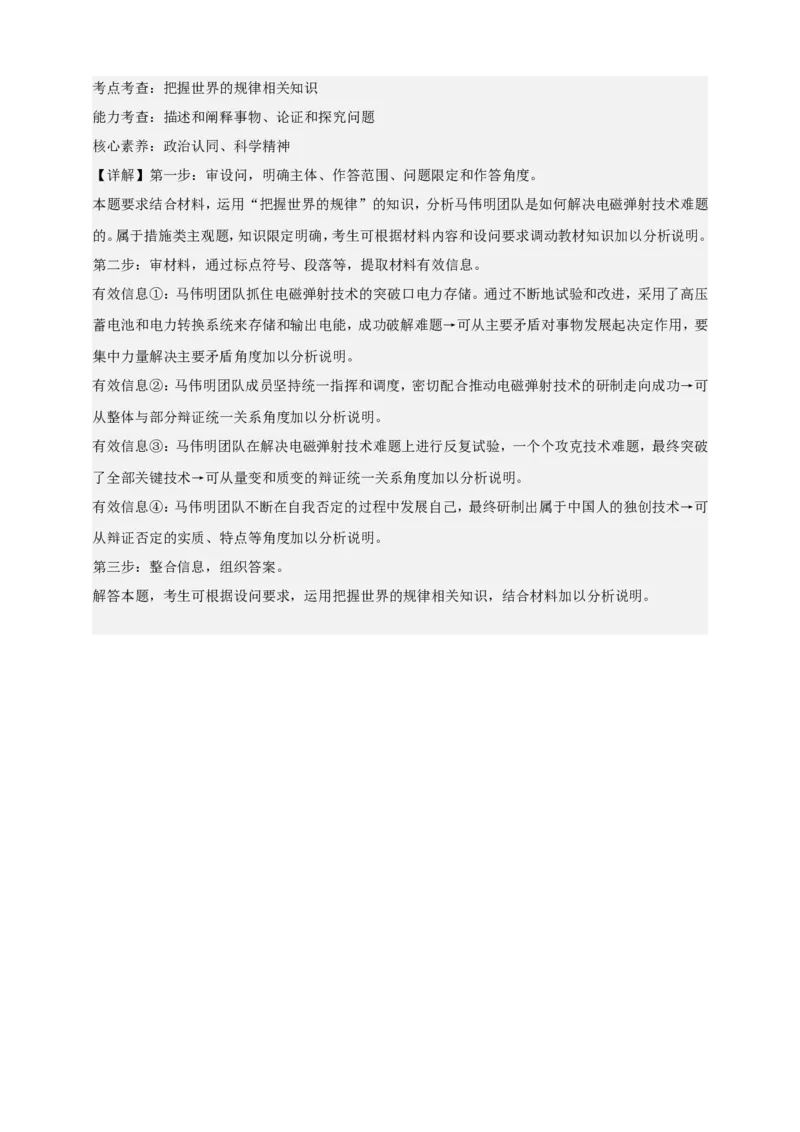 考点考查：把握世界的规律相关知识

能力考查：描述和阐释事物、论证和探究问题

核心素养：政治认同、科学精神

【详解】第一步：审设问，明确主体、作答范围、问题限定和作答角度。

本题要求结合材料，运用“把握世界的规律”的知识，分析马伟明团队是如何解决电磁弹射技术难题的。属于措施类主观题，知识限定明确，考生可根据材料内容和设问要求调动教材知识加以分析说明。

第二步：审材料，通过标点符号、段落等，提取材料有效信息。

有效信息①：马伟明团队抓住电磁弹射技术的突破口电力存储。通过不断地试验和改进，采用了高压蓄电池和电力转换系统来存储和输出电能，成功破解难题→可从主要矛盾对事物发展起决定作用，要集中力量解决主要矛盾角度加以分析说明。

有效信息②：马伟明团队成员坚持统一指挥和调度，密切配合推动电磁弹射技术的研制走向成功→可从整体与部分辩证统一关系角度加以分析说明。

有效信息③：马伟明团队在解决电磁弹射技术难题上进行反复试验，一个个攻克技术难题，最终突破了全部关键技术→可从量变和质变的辩证统一关系角度加以分析说明。

有效信息④：马伟明团队不断在自我否定的过程中发展自己，最终研制出属于中国人的独创技术→可从辩证否定的实质、特点等角度加以分析说明。

第三步：整合信息，组织答案。

解答本题，考生可根据设问要求，运用把握世界的规律相关知识，结合材料加以分析说明。